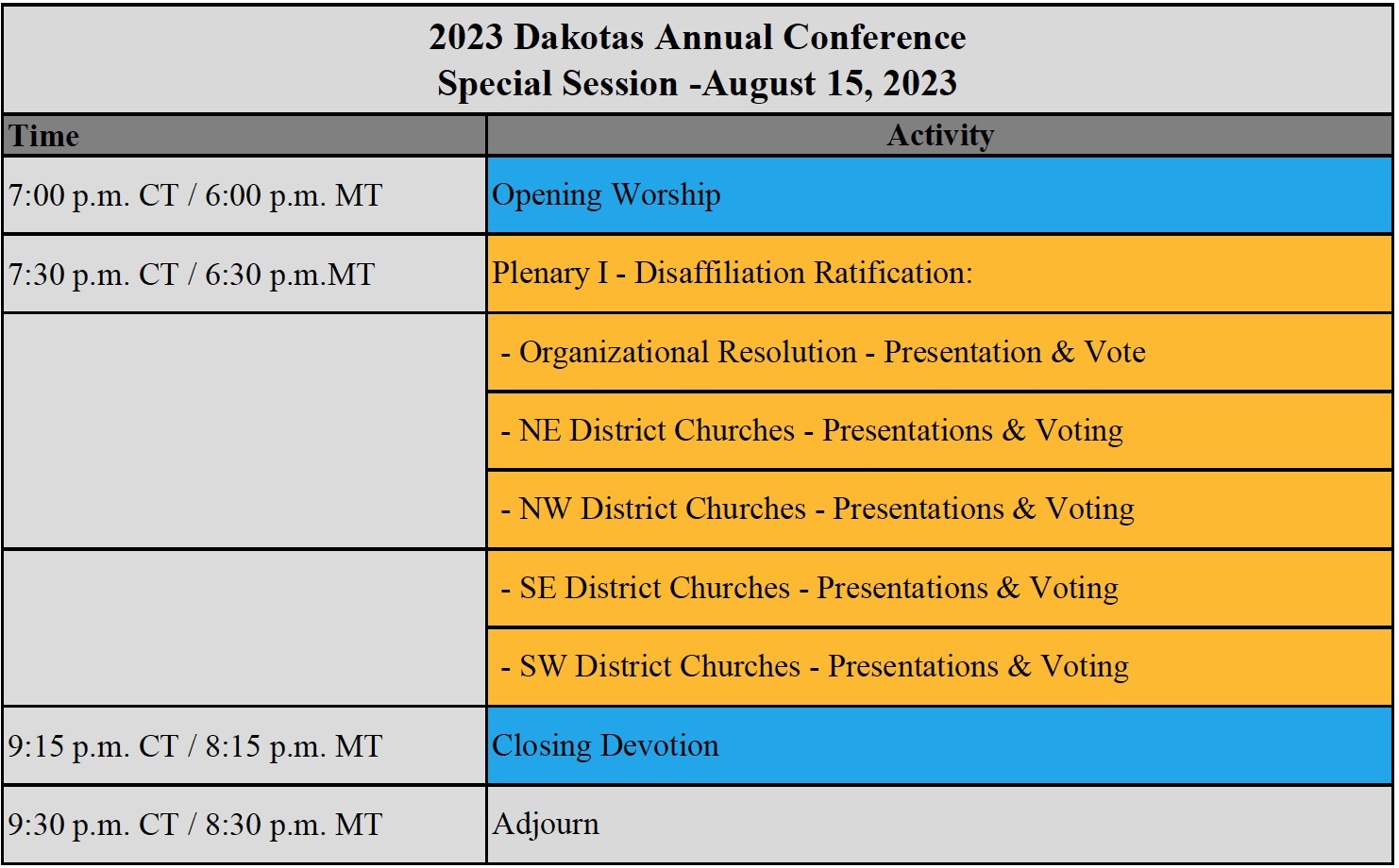 2023 Dakotas Annual Conference
Special Session -August 15, 2023

| Time | Activity |
|---|---|
| 7:00 p.m. CT / 6:00 p.m. MT | Opening Worship |
| 7:30 p.m. CT / 6:30 p.m.MT | Plenary I - Disaffiliation Ratification: |
| | - Organizational Resolution - Presentation & Vote |
| | - NE District Churches - Presentations & Voting |
| | - NW District Churches - Presentations & Voting |
| | - SE District Churches - Presentations & Voting |
| | - SW District Churches - Presentations & Voting |
| 9:15 p.m. CT / 8:15 p.m. MT | Closing Devotion |
| 9:30 p.m. CT / 8:30 p.m. MT | Adjourn |